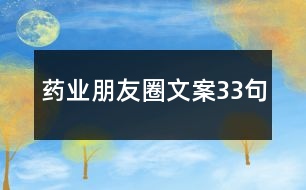 药业朋友圈文案33句